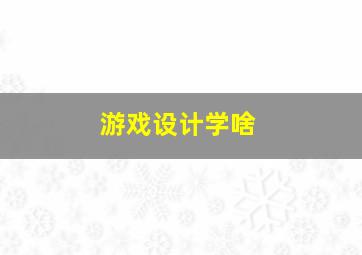 游戏设计学啥